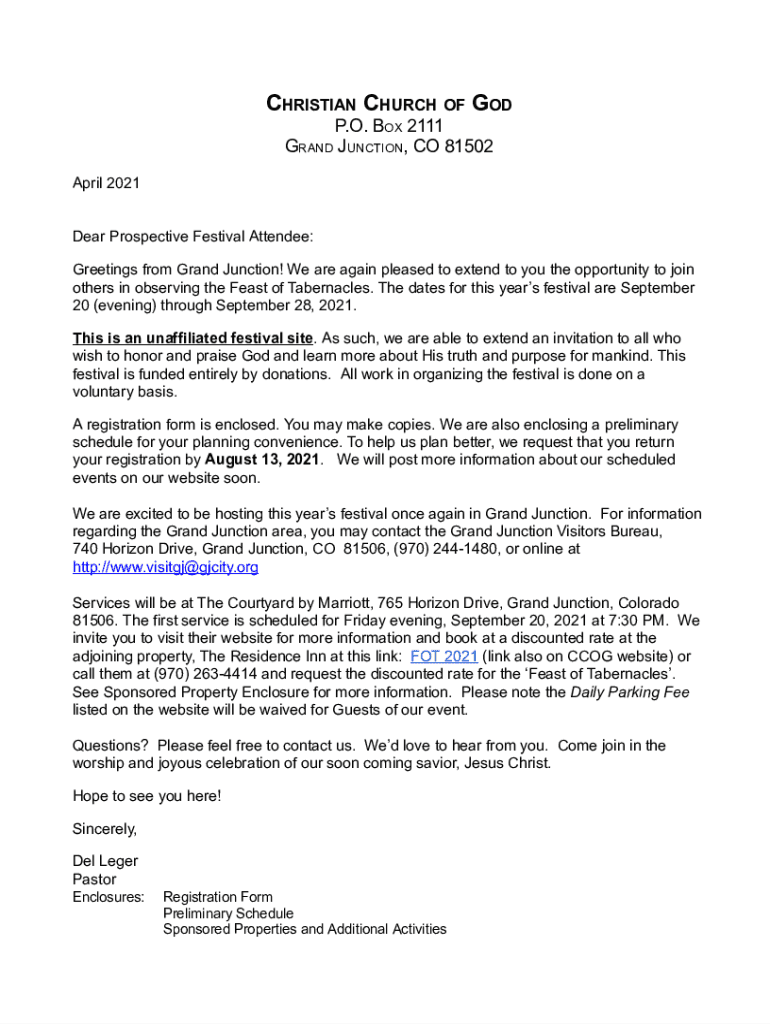 CHRISTIAN CHURCH OF GOD
P.O. BOX 2111
GRAND JUNCTION, CO 81502

April 2021

Dear Prospective Festival Attendee:

Greetings from Grand Junction! We are again pleased to extend to you the opportunity to join others in observing the Feast of Tabernacles. The dates for this year's festival are September 20 (evening) through September 28, 2021.

This is an unaffiliated festival site. As such, we are able to extend an invitation to all who wish to honor and praise God and learn more about His truth and purpose for mankind. This festival is funded entirely by donations. All work in organizing the festival is done on a voluntary basis.

A registration form is enclosed. You may make copies. We are also enclosing a preliminary schedule for your planning convenience. To help us plan better, we request that you return your registration by August 13, 2021. We will post more information about our scheduled events on our website soon.

We are excited to be hosting this year's festival once again in Grand Junction. For information regarding the Grand Junction area, you may contact the Grand Junction Visitors Bureau, 740 Horizon Drive, Grand Junction, CO 81506, (970) 244-1480, or online at http://www.visitgj@gjcity.org

Services will be at The Courtyard by Marriott, 765 Horizon Drive, Grand Junction, Colorado 81506. The first service is scheduled for Friday evening, September 20, 2021 at 7:30 PM. We invite you to visit their website for more information and book at a discounted rate at the adjoining property, The Residence Inn at this link: FOT 2021 (link also on CCOG website) or call them at (970) 263-4414 and request the discounted rate for the 'Feast of Tabernacles'. See Sponsored Property Enclosure for more information. Please note the Daily Parking Fee listed on the website will be waived for Guests of our event.

Questions? Please feel free to contact us. We'd love to hear from you. Come join in the worship and joyous celebration of our soon coming savior, Jesus Christ.

Hope to see you here!

Sincerely,

Del Leger
Pastor
Enclosures: Registration Form
Preliminary Schedule
Sponsored Properties and Additional Activities